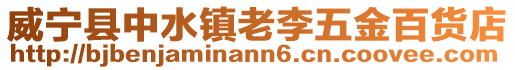 威宁县中水镇老李五金百货店
http://bjbenjaminann6.cn.coovee.com